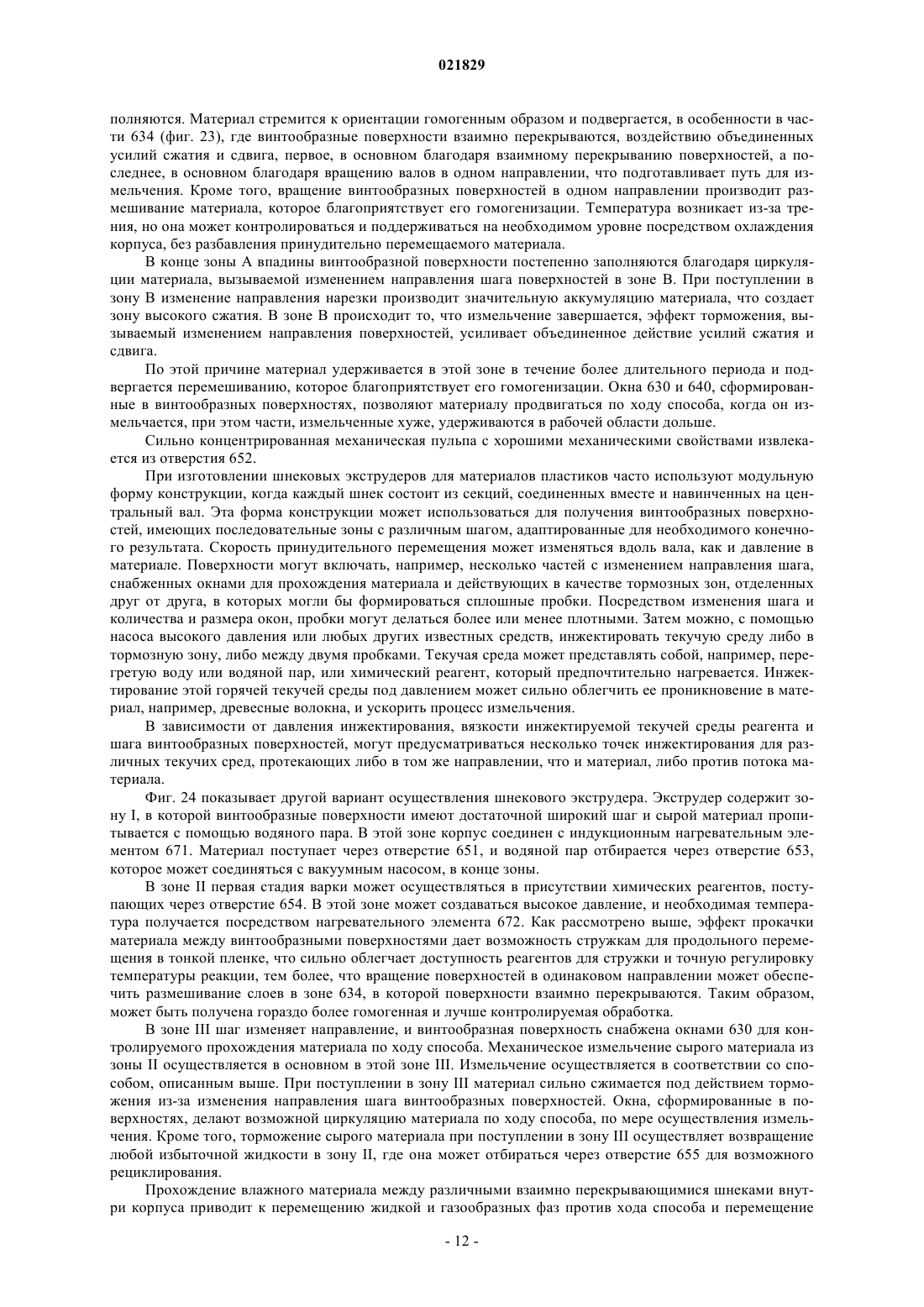 021829

полняются. Материал стремится к ориентации гомогенным образом и подвергается, в особенности в части 634 (фиг. 23), где винтообразные поверхности взаимно перекрываются, воздействию объединенных усилий сжатия и сдвига, первое, в основном благодаря взаимному перекрыванию поверхностей, а последнее, в основном благодаря вращению валов в одном направлении, что подготавливает путь для измельчения. Кроме того, вращение винтообразных поверхностей в одном направлении производит размешивание материала, которое благоприятствует его гомогенизации. Температура возникает из-за трения, но она может контролироваться и поддерживаться на необходимом уровне посредством охлаждения корпуса, без разбавления принудительно перемещаемого материала.

В конце зоны А впадины винтообразной поверхности постепенно заполняются благодаря циркуляции материала, вызываемой изменением направления шага поверхностей в зоне В. При поступлении в зону В изменение направления нарезки производит значительную аккумуляцию материала, что создает зону высокого сжатия. В зоне В происходит то, что измельчение завершается, эффект торможения, вызываемый изменением направления поверхностей, усиливает объединенное действие усилий сжатия и сдвига.

По этой причине материал удерживается в этой зоне в течение более длительного периода и подвергается перемешиванию, которое благоприятствует его гомогенизации. Окна 630 и 640, сформированные в винтообразных поверхностях, позволяют материалу продвигаться по ходу способа, когда он измельчается, при этом части, измельченные хуже, удерживаются в рабочей области дольше.

Сильно концентрированная механическая пульпа с хорошими механическими свойствами извлекается из отверстия 652.

При изготовлении шнековых экструдеров для материалов пластиков часто используют модульную форму конструкции, когда каждый шнек состоит из секций, соединенных вместе и навинченных на центральный вал. Эта форма конструкции может использоваться для получения винтообразных поверхностей, имеющих последовательные зоны с различным шагом, адаптированные для необходимого конечного результата. Скорость принудительного перемещения может изменяться вдоль вала, как и давление в материале. Поверхности могут включать, например, несколько частей с изменением направления шага, снабженных окнами для прохождения материала и действующих в качестве тормозных зон, отделенных друг от друга, в которых могли бы формироваться сплошные пробки. Посредством изменения шага и количества и размера окон, пробки могут делаться более или менее плотными. Затем можно, с помощью насоса высокого давления или любых других известных средств, инжектировать текучую среду либо в тормозную зону, либо между двумя пробками. Текучая среда может представлять собой, например, перегретую воду или водяной пар, или химический реагент, который предпочтительно нагревается. Инжектирование этой горячей текучей среды под давлением может сильно облегчить ее проникновение в материал, например, древесные волокна, и ускорить процесс измельчения.

В зависимости от давления инжектирования, вязкости инжектируемой текучей среды реагента и шага винтообразных поверхностей, могут предусматриваться несколько точек инжектирования для различных текучих сред, протекающих либо в том же направлении, что и материал, либо против потока материала.

Фиг. 24 показывает другой вариант осуществления шнекового экструдера. Экструдер содержит зону I, в которой винтообразные поверхности имеют достаточной широкий шаг и сырой материал пропитывается с помощью водяного пара. В этой зоне корпус соединен с индукционным нагревательным элементом 671. Материал поступает через отверстие 651, и водяной пар отбирается через отверстие 653, которое может соединяться с вакуумным насосом, в конце зоны.

В зоне II первая стадия варки может осуществляться в присутствии химических реагентов, поступающих через отверстие 654. В этой зоне может создаваться высокое давление, и необходимая температура получается посредством нагревательного элемента 672. Как рассмотрено выше, эффект прокачки материала между винтообразными поверхностями дает возможность стружкам для продольного перемещения в тонкой пленке, что сильно облегчает доступность реагентов для стружки и точную регулировку температуры реакции, тем более, что вращение поверхностей в одинаковом направлении может обеспечить размешивание слоев в зоне 634, в которой поверхности взаимно перекрываются. Таким образом, может быть получена гораздо более гомогенная и лучше контролируемая обработка.

В зоне III шаг изменяет направление, и винтообразная поверхность снабжена окнами 630 для контролируемого прохождения материала по ходу способа. Механическое измельчение сырого материала из зоны II осуществляется в основном в этой зоне III. Измельчение осуществляется в соответствии со способом, описанным выше. При поступлении в зону III материал сильно сжимается под действием торможения из-за изменения направления шага винтообразных поверхностей. Окна, сформированные в поверхностях, делают возможной циркуляцию материала по ходу способа, по мере осуществления измельчения. Кроме того, торможение сырого материала при поступлении в зону III осуществляет возвращение любой избыточной жидкости в зону II, где она может отбираться через отверстие 655 для возможного рециклирования.

Прохождение влажного материала между различными взаимно перекрывающимися шнеками внутри корпуса приводит к перемещению жидкой и газообразных фаз против хода способа и перемещение

- 12 -